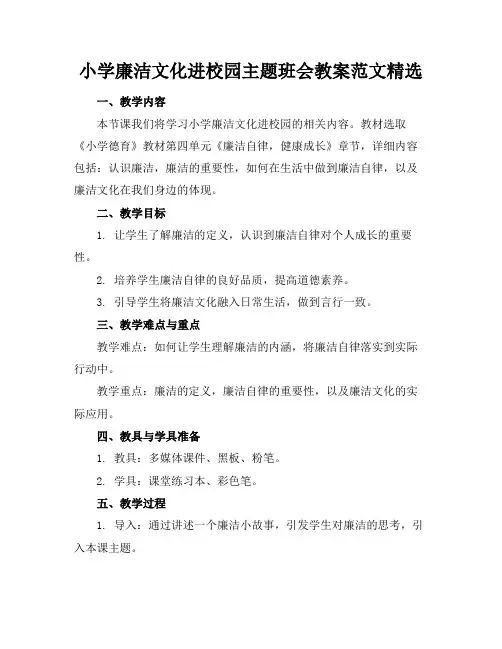 小学廉洁文化进校园主题班会教案范文精选

一、教学内容

本节课我们将学习小学廉洁文化进校园的相关内容。教材选取《小学德育》教材第四单元《廉洁自律，健康成长》章节，详细内容包括：认识廉洁，廉洁的重要性，如何在生活中做到廉洁自律，以及廉洁文化在我们身边的体现。

二、教学目标

1. 让学生了解廉洁的定义，认识到廉洁自律对个人成长的重要性。

2. 培养学生廉洁自律的良好品质，提高道德素养。

3. 引导学生将廉洁文化融入日常生活，做到言行一致。

三、教学难点与重点

教学难点：如何让学生理解廉洁的内涵，将廉洁自律落实到实际行动中。

教学重点：廉洁的定义，廉洁自律的重要性，以及廉洁文化的实际应用。

四、教具与学具准备

1. 教具：多媒体课件、黑板、粉笔。

2. 学具：课堂练习本、彩色笔。

五、教学过程

1. 导入：通过讲述一个廉洁小故事，引发学生对廉洁的思考，引入本课主题。